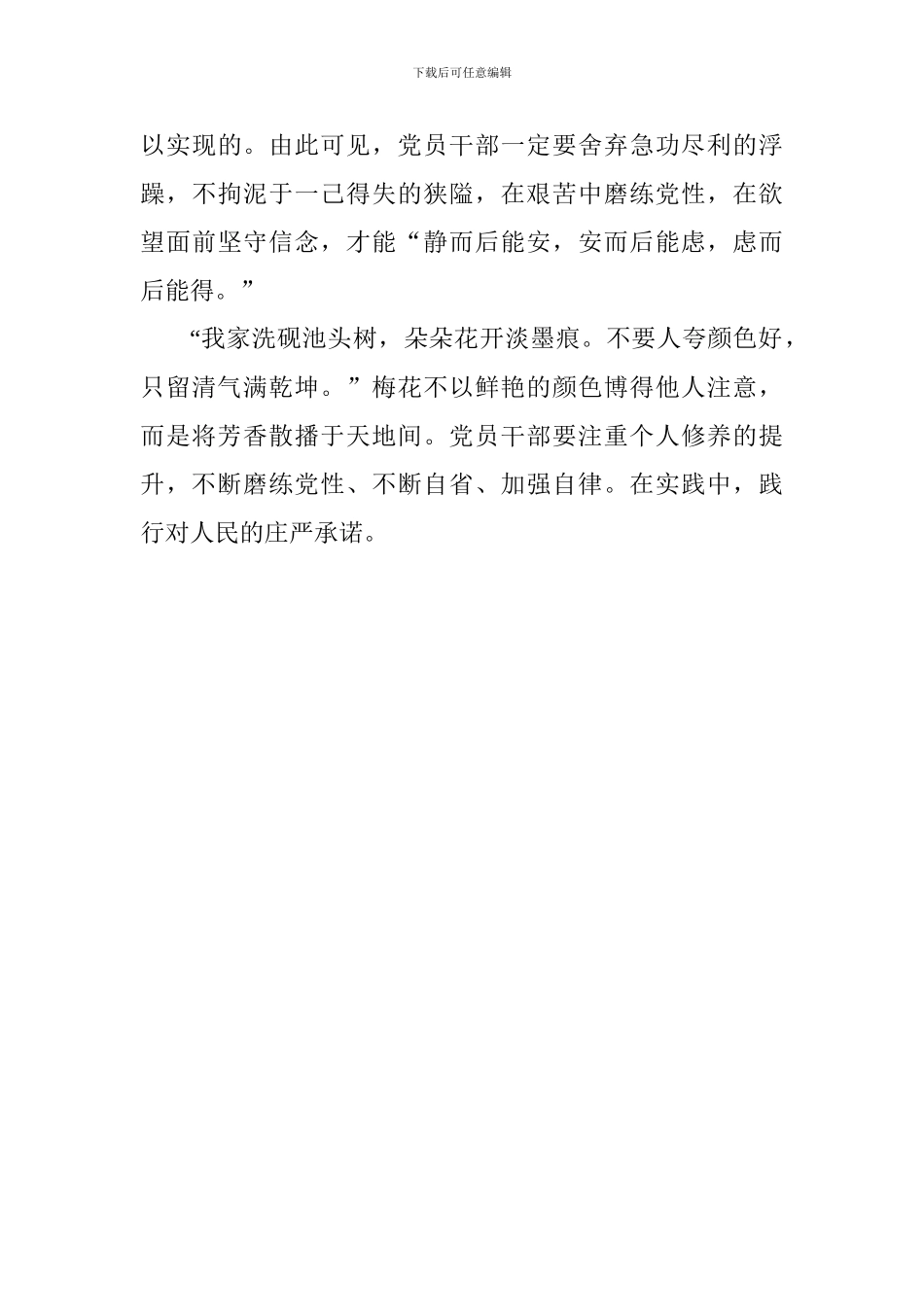 下载后可任意编辑

以实现的。由此可见，党员干部一定要舍弃急功尽利的浮躁，不拘泥于一己得失的狭隘，在艰苦中磨练党性，在欲望面前坚守信念，才能“静而后能安，安而后能虑，虑而后能得。”

“我家洗砚池头树，朵朵花开淡墨痕。不要人夸颜色好，只留清气满乾坤。”梅花不以鲜艳的颜色博得他人注意，而是将芳香散播于天地间。党员干部要注重个人修养的提升，不断磨练党性、不断自省、加强自律。在实践中，践行对人民的庄严承诺。